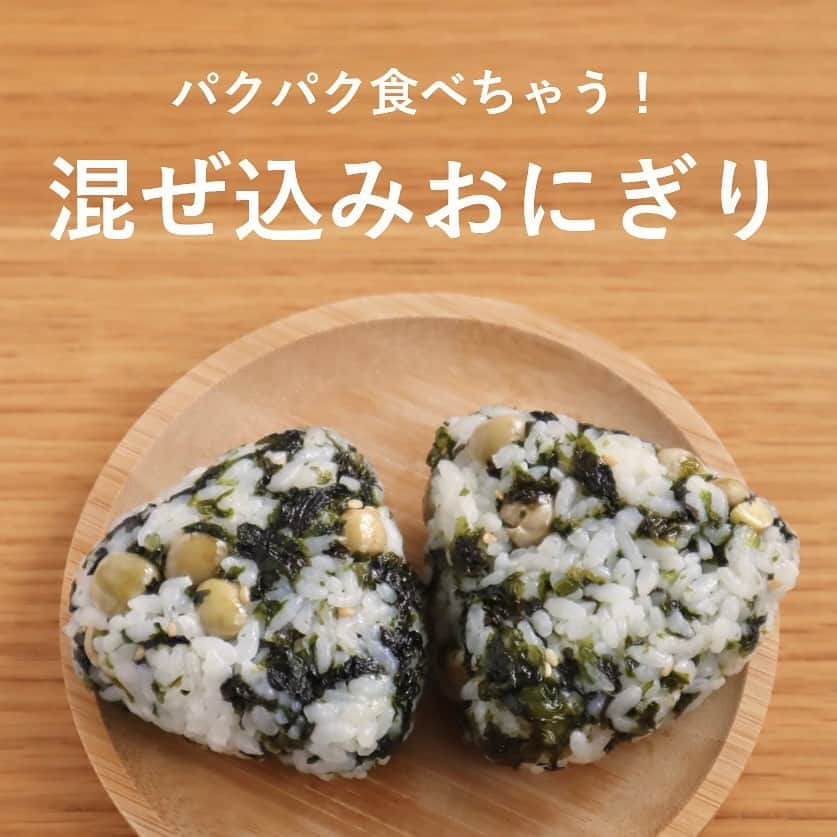 パクパク食べちゃう！

混ぜ込みおにぎり